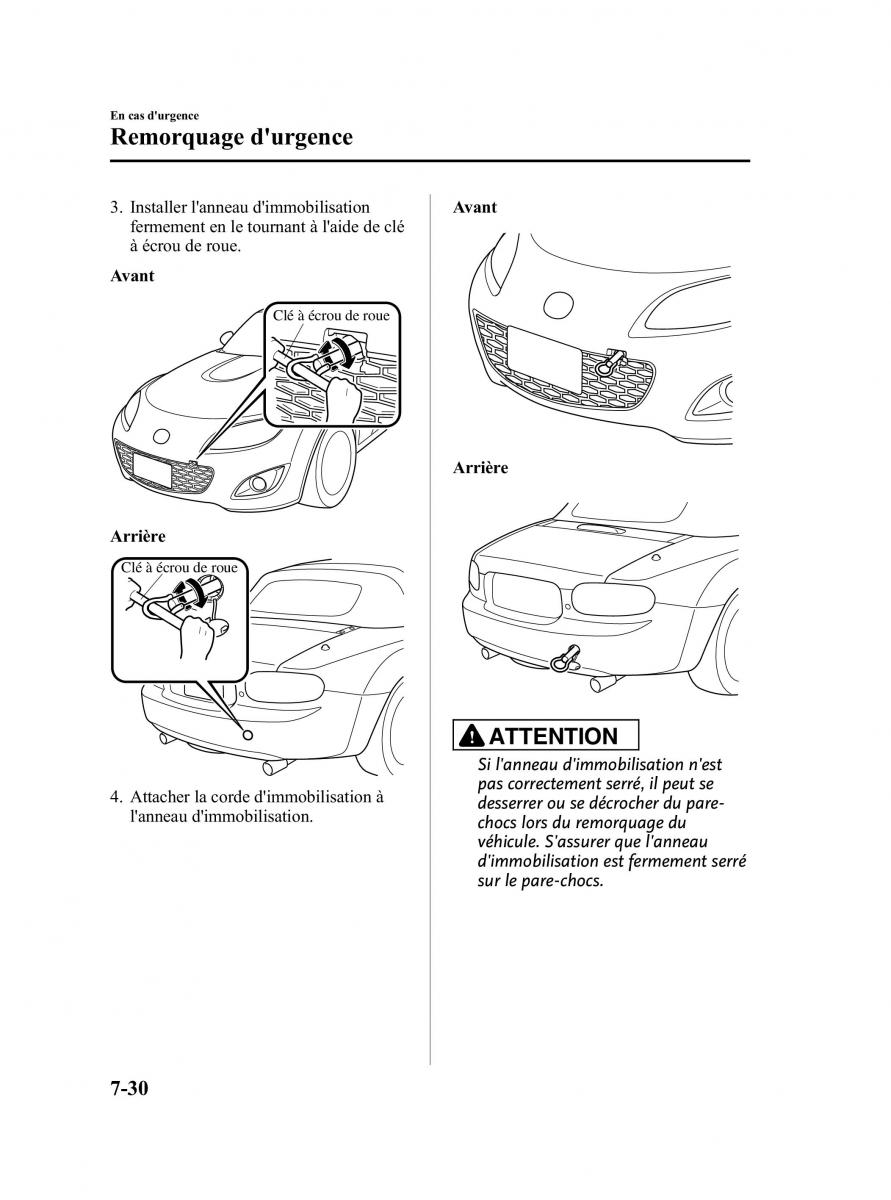 En cas d'urgence

Remorquage d'urgence

3. Installer l'anneau d'immobilisation fermement en le tournant à l'aide de clé à écrou de roue.

Avant

Clé à écrou de roue

Arrière

Clé à écrou de roue

4. Attacher la corde d'immobilisation à l'anneau d'immobilisation.

Avant

Arrière

ATTENTION

Si l'anneau d'immobilisation n'est pas correctement serré, il peut se desserrer ou se décrocher du pare-chocs lors du remorquage du véhicule. S'assurer que l'anneau d'immobilisation est fermement serré sur le pare-chocs.

7-30